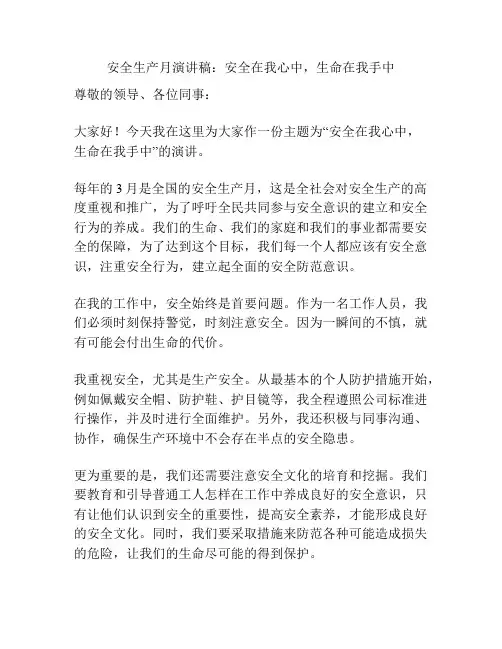 安全生产月演讲稿：安全在我心中，生命在我手中

尊敬的领导、各位同事：

大家好！今天我在这里为大家作一份主题为“安全在我心中，生命在我手中”的演讲。

每年的 3 月是全国的安全生产月，这是全社会对安全生产的高度重视和推广，为了呼吁全民共同参与安全意识的建立和安全行为的养成。我们的生命、我们的家庭和我们的事业都需要安全的保障，为了达到这个目标，我们每一个人都应该有安全意识，注重安全行为，建立起全面的安全防范意识。

在我的工作中，安全始终是首要问题。作为一名工作人员，我们必须时刻保持警觉，时刻注意安全。因为一瞬间的不慎，就有可能会付出生命的代价。

我重视安全，尤其是生产安全。从最基本的个人防护措施开始，例如佩戴安全帽、防护鞋、护目镜等，我全程遵照公司标准进行操作，并及时进行全面维护。另外，我还积极与同事沟通、协作，确保生产环境中不会存在半点的安全隐患。

更为重要的是，我们还需要注意安全文化的培育和挖掘。我们要教育和引导普通工人怎样在工作中养成良好的安全意识，只有让他们认识到安全的重要性，提高安全素养，才能形成良好的安全文化。同时，我们要采取措施来防范各种可能造成损失的危险，让我们的生命尽可能的得到保护。